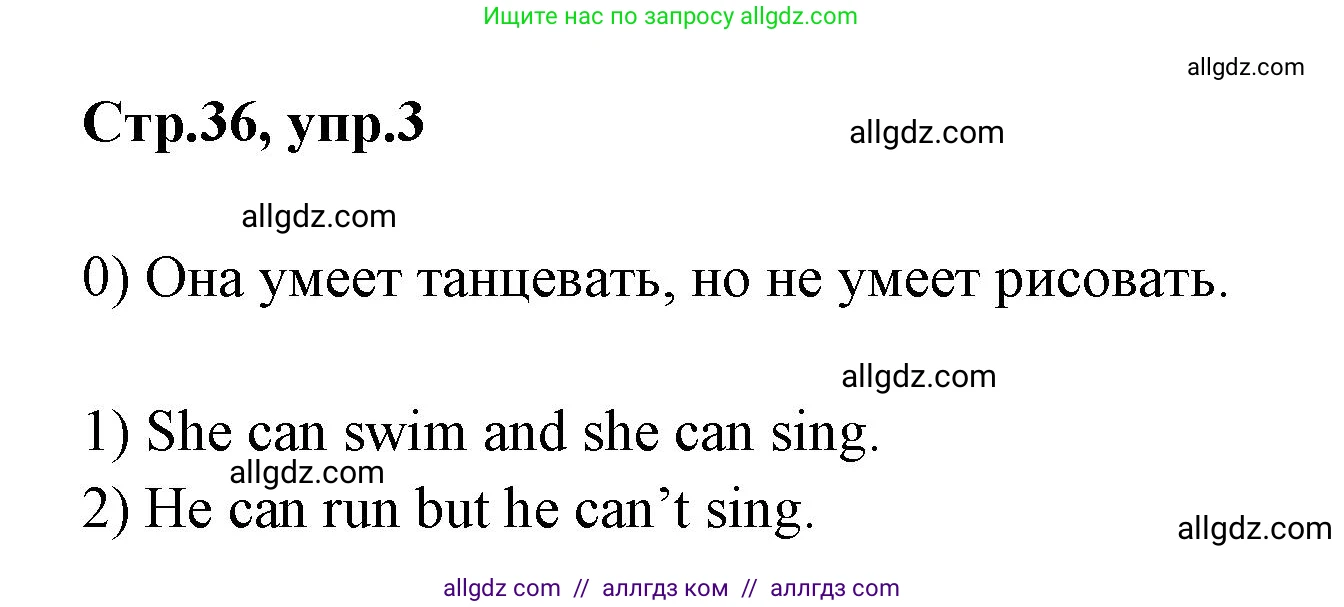 Ищите нас по запросу allgdz.com

allgdz.com

Стр.36, упр.3

allgdz.com

allgdz.com

0) Она умеет танцевать, но не умеет рисовать.

allgdz.com

1) She can swim and she can sing.

allgdz.com

2) He can run but he can’t sing.

allgdz.com

allgdz com // аллгдз ком // аллгдз com